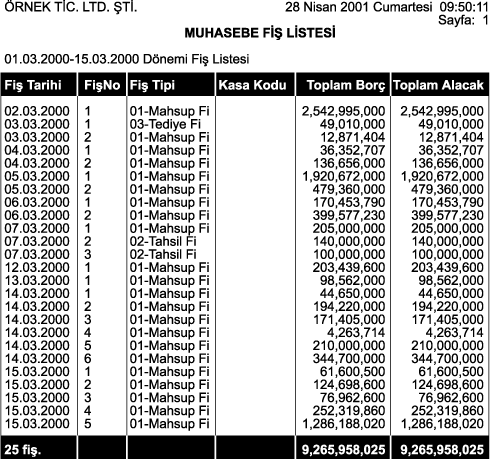 ÖRNEK TİC. LTD. ŞTİ.

28 Nisan 2001 Cumartesi 09:50:11
Sayfa: 1

MUHASEBE FİŞ LİSTESİ

01.03.2000-15.03.2000 Dönemi Fiş Listesi

| Fiş Tarihi | FişNo | Fiş Tipi | Kasa Kodu | Toplam Borç | Toplam Alacak |
|---|---|---|---|---|---|
| 02.03.2000 | 1 | 01-Mahsup Fi | | 2,542,995,000 | 2,542,995,000 |
| 03.03.2000 | 1 | 03-Tediye Fi | | 49,010,000 | 49,010,000 |
| 03.03.2000 | 2 | 01-Mahsup Fi | | 12,871,404 | 12,871,404 |
| 04.03.2000 | 1 | 01-Mahsup Fi | | 36,352,707 | 36,352,707 |
| 04.03.2000 | 2 | 01-Mahsup Fi | | 136,656,000 | 136,656,000 |
| 05.03.2000 | 1 | 01-Mahsup Fi | | 1,920,672,000 | 1,920,672,000 |
| 05.03.2000 | 2 | 01-Mahsup Fi | | 479,360,000 | 479,360,000 |
| 06.03.2000 | 1 | 01-Mahsup Fi | | 170,453,790 | 170,453,790 |
| 06.03.2000 | 2 | 01-Mahsup Fi | | 399,577,230 | 399,577,230 |
| 07.03.2000 | 1 | 01-Mahsup Fi | | 205,000,000 | 205,000,000 |
| 07.03.2000 | 2 | 02-Tahsil Fi | | 140,000,000 | 140,000,000 |
| 07.03.2000 | 3 | 02-Tahsil Fi | | 100,000,000 | 100,000,000 |
| 12.03.2000 | 1 | 01-Mahsup Fi | | 203,439,600 | 203,439,600 |
| 13.03.2000 | 1 | 01-Mahsup Fi | | 98,562,000 | 98,562,000 |
| 14.03.2000 | 1 | 01-Mahsup Fi | | 44,650,000 | 44,650,000 |
| 14.03.2000 | 2 | 01-Mahsup Fi | | 194,220,000 | 194,220,000 |
| 14.03.2000 | 3 | 01-Mahsup Fi | | 171,405,000 | 171,405,000 |
| 14.03.2000 | 4 | 01-Mahsup Fi | | 4,263,714 | 4,263,714 |
| 14.03.2000 | 5 | 01-Mahsup Fi | | 210,000,000 | 210,000,000 |
| 14.03.2000 | 6 | 01-Mahsup Fi | | 344,700,000 | 344,700,000 |
| 15.03.2000 | 1 | 01-Mahsup Fi | | 61,600,500 | 61,600,500 |
| 15.03.2000 | 2 | 01-Mahsup Fi | | 124,698,600 | 124,698,600 |
| 15.03.2000 | 3 | 01-Mahsup Fi | | 76,962,600 | 76,962,600 |
| 15.03.2000 | 4 | 01-Mahsup Fi | | 252,319,860 | 252,319,860 |
| 15.03.2000 | 5 | 01-Mahsup Fi | | 1,286,188,020 | 1,286,188,020 |
| 25 fiş. | | | | 9,265,958,025 | 9,265,958,025 |